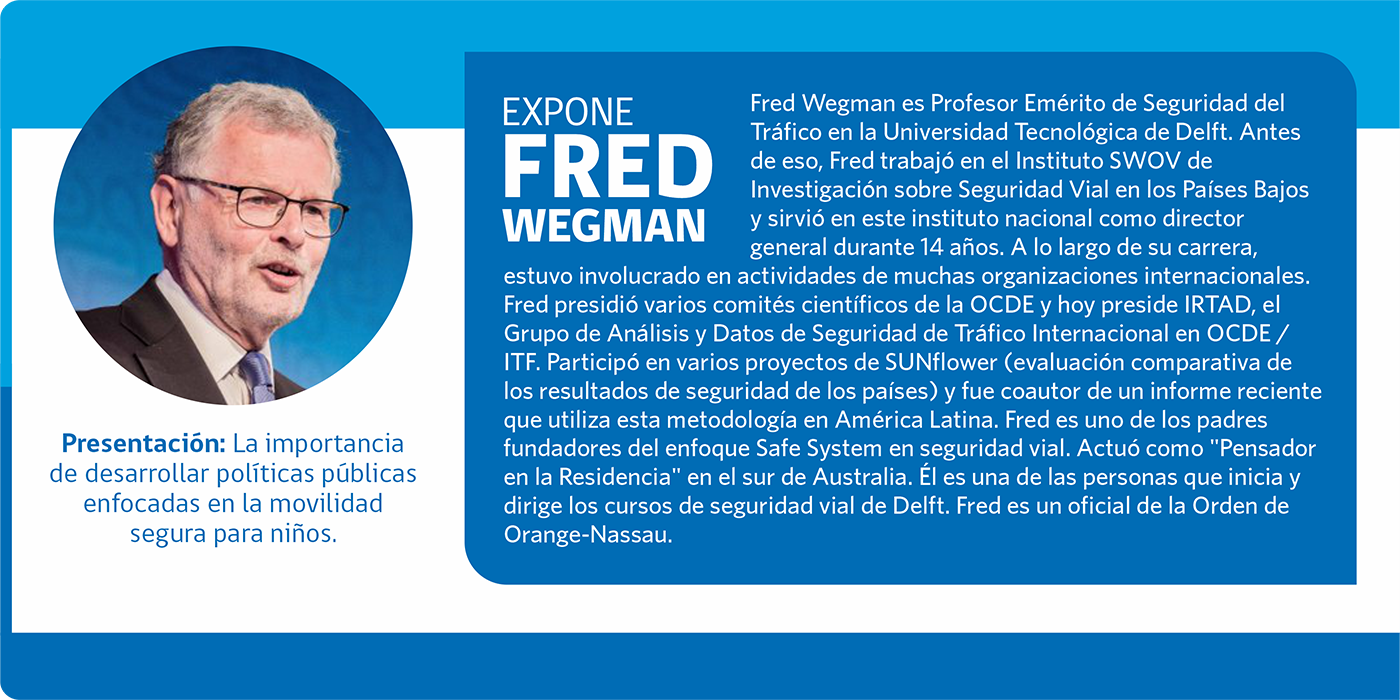 Presentación: La importancia de desarrollar políticas públicas enfocadas en la movilidad segura para niños.

EXPONE
FRED
WEGMAN

Fred Wegman es Profesor Emérito de Seguridad del Tráfico en la Universidad Tecnológica de Delft. Antes de eso, Fred trabajó en el Instituto SWOV de Investigación sobre Seguridad Vial en los Países Bajos y sirvió en este instituto nacional como director general durante 14 años. A lo largo de su carrera, estuvo involucrado en actividades de muchas organizaciones internacionales. Fred presidió varios comités científicos de la OCDE y hoy preside IRTAD, el Grupo de Análisis y Datos de Seguridad de Tráfico Internacional en OCDE / ITF. Participó en varios proyectos de SUNflower (evaluación comparativa de los resultados de seguridad de los países) y fue coautor de un informe reciente que utiliza esta metodología en América Latina. Fred es uno de los padres fundadores del enfoque Safe System en seguridad vial. Actuó como "Pensador en la Residencia" en el sur de Australia. Él es una de las personas que inicia y dirige los cursos de seguridad vial de Delft. Fred es un oficial de la Orden de Orange-Nassau.